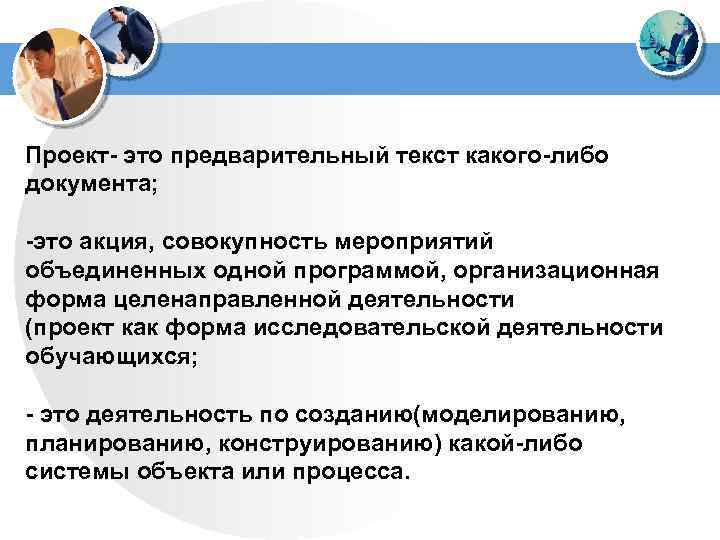 Проект- это предварительный текст какого-либо документа;

-это акция, совокупность мероприятий объединенных одной программой, организационная форма целенаправленной деятельности (проект как форма исследовательской деятельности обучающихся;

- это деятельность по созданию(моделированию, планированию, конструированию) какой-либо системы объекта или процесса.